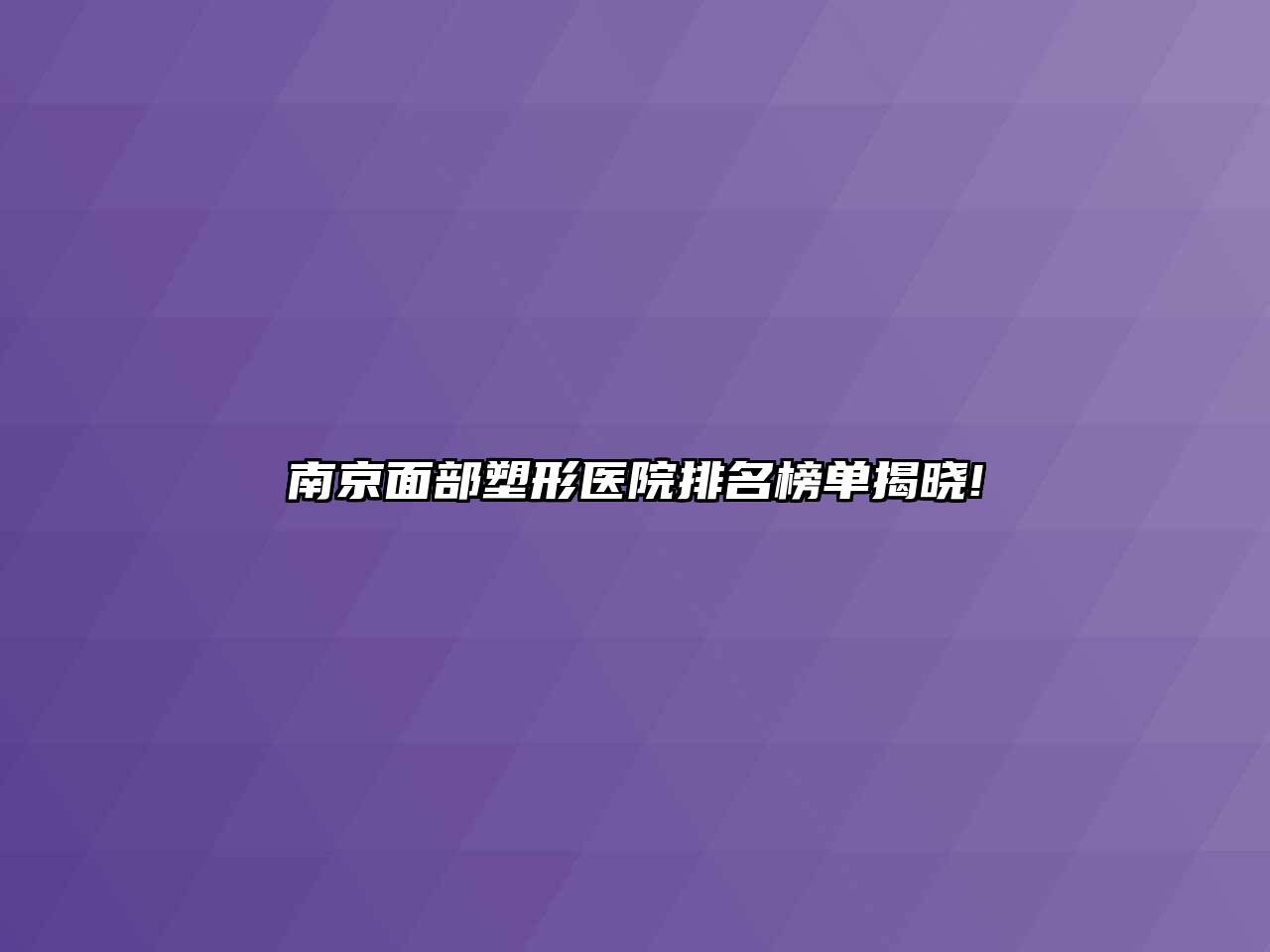 南京面部塑形医院排名榜单揭晓!